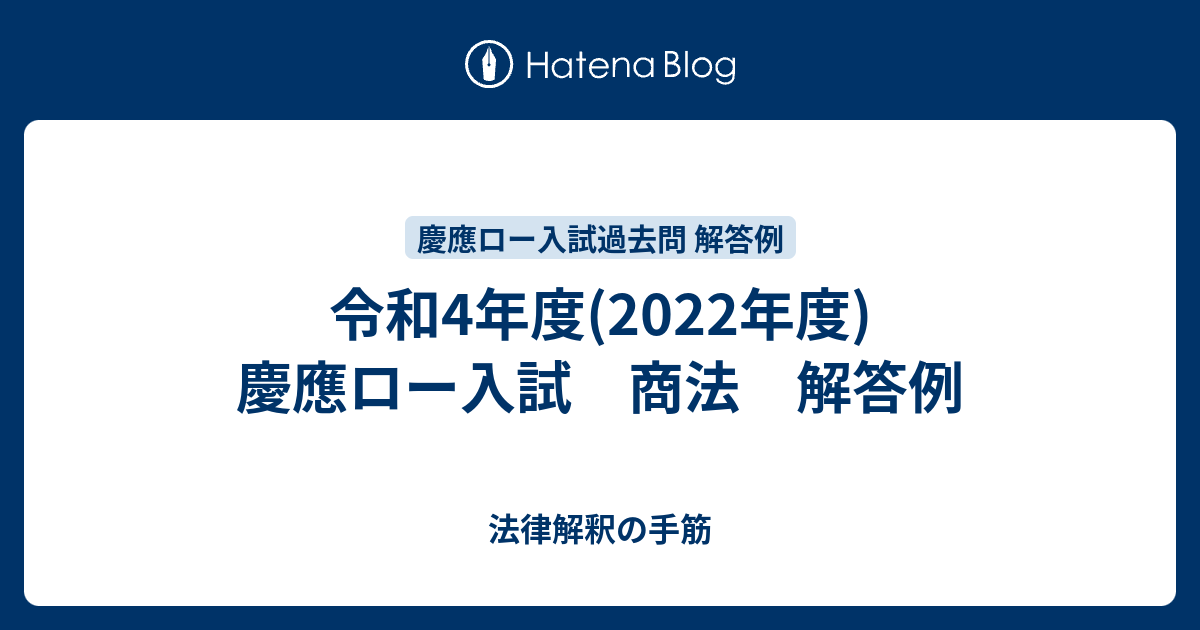 Hatena Blog

慶應ロー入試過去問 解答例

令和4年度(2022年度)
慶應ロー入試　商法　解答例

法律解釈の手筋